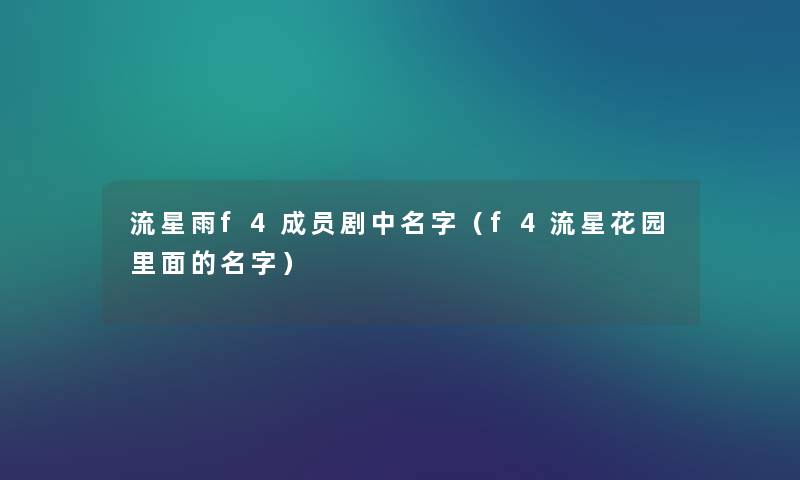 流星雨f4成员剧中名字（f4流星花园里面的名字）